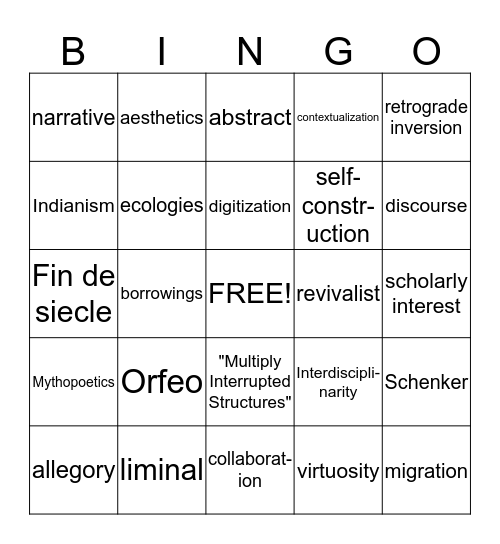 | B | I | N | G | O |
|---|---|---|---|---|
| narrative | aesthetics | abstract | contextualization | retrograde inversion |
| Indianism | ecologies | digitization | self-construction | discourse |
| Fin de siecle | borrowings | FREE! | revivalist | scholarly interest |
| Mythopoetics | Orfeo | "Multiply Interrupted Structures" | Interdisciplinarity | Schenker |
| allegory | liminal | collaboration | virtuosity | migration |